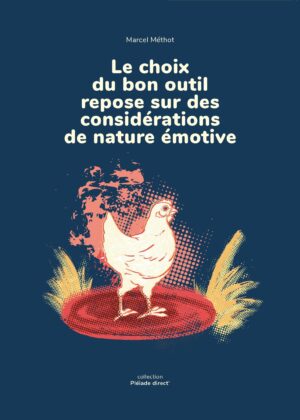 Marcel Méthot

Le choix du bon outil repose sur des considérations de nature émotive

collection
Pléiade direct